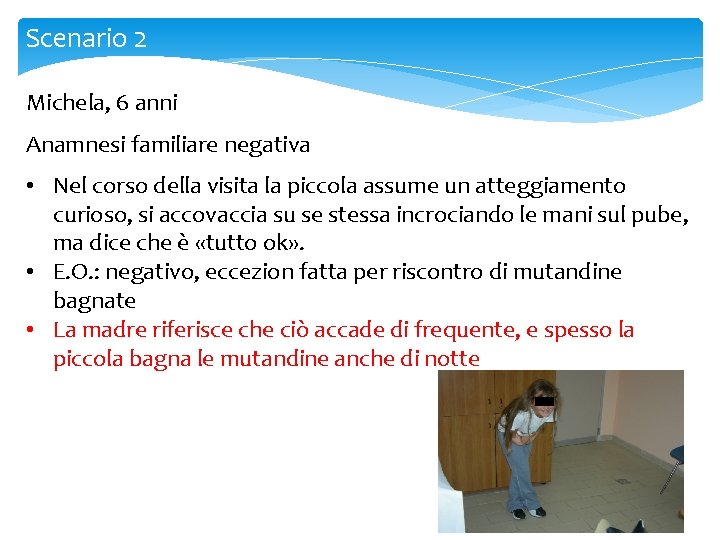 Scenario 2

Michela, 6 anni

Anamnesi familiare negativa

• Nel corso della visita la piccola assume un atteggiamento curioso, si accovaccia su se stessa incrociando le mani sul pube, ma dice che è «tutto ok».
• E.O.: negativo, eccezion fatta per riscontro di mutandine bagnate
• La madre riferisce che ciò accade di frequente, e spesso la piccola bagna le mutandine anche di notte